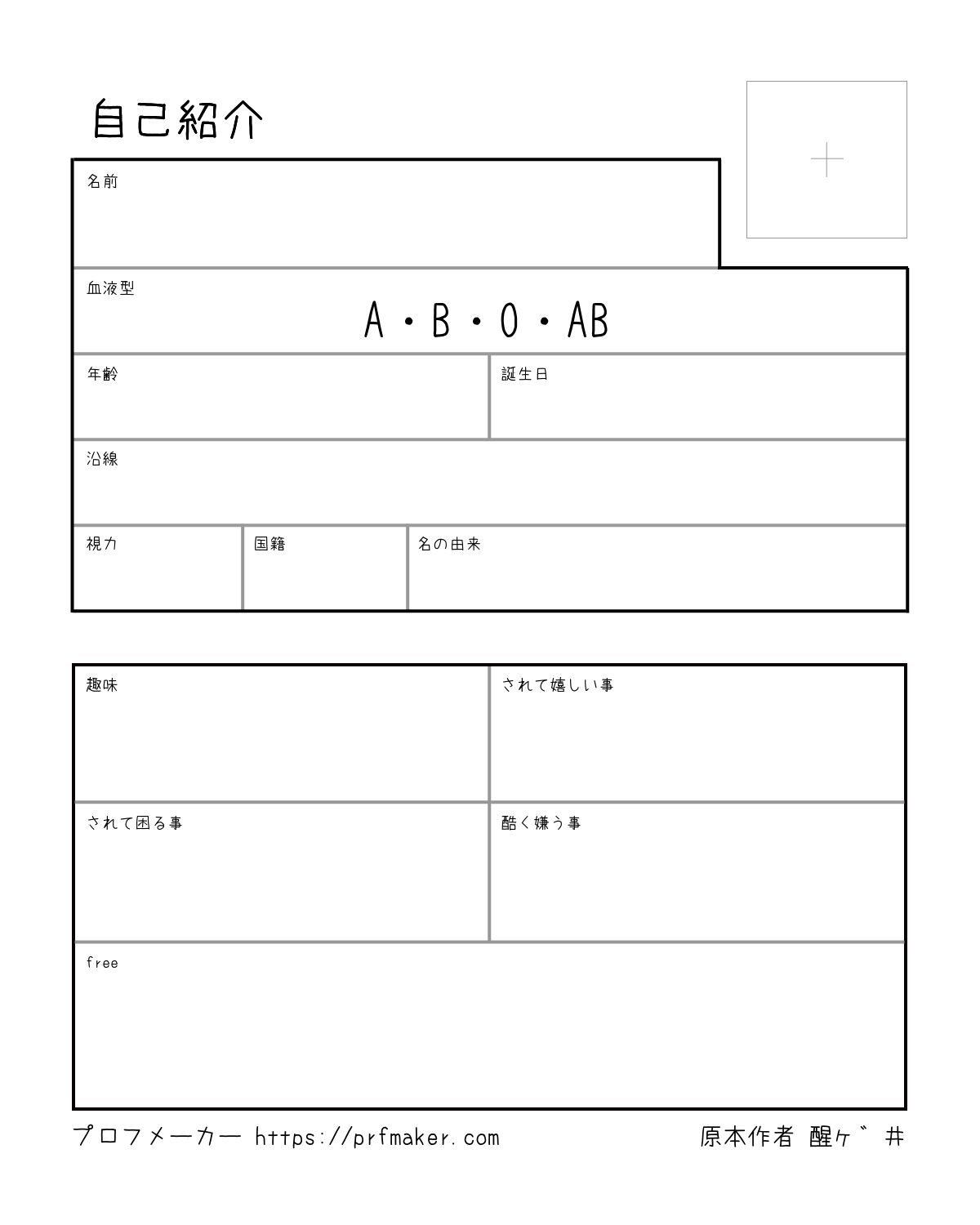 自己紹介

名前

血液型
A・B・O・AB

年齢

誕生日

沿線

視力

国籍

名の由来

趣味

されて嬉しい事

されて困る事

酷く嫌う事

free

プロフメーカー https://prfmaker.com

原本作者 醒ヶ゛井